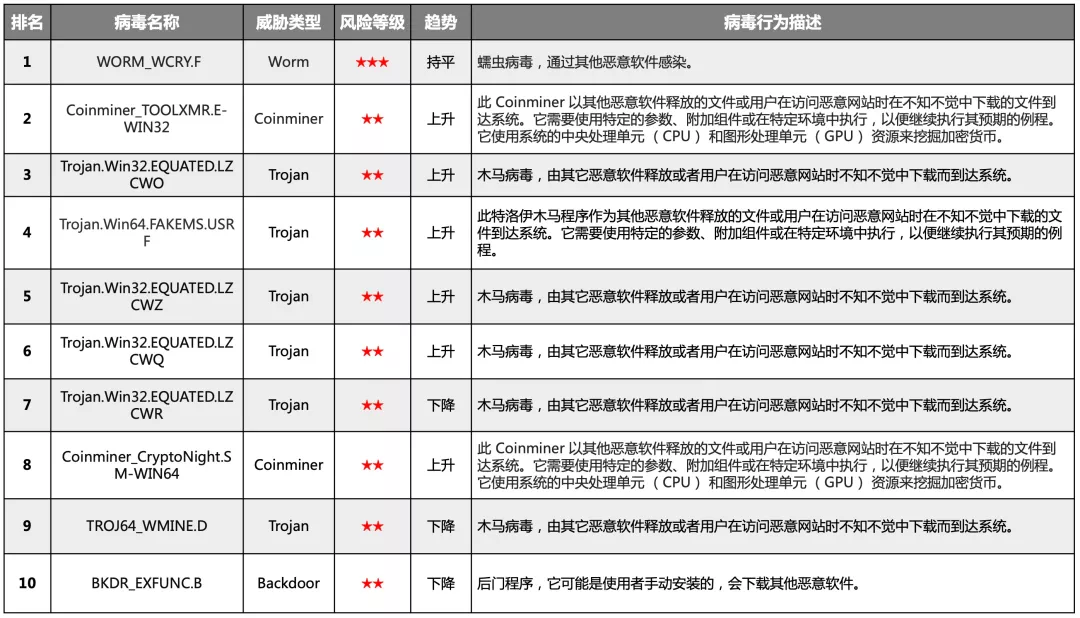 | 排名 | 病毒名称 | 威胁类型 | 风险等级 | 趋势 | 病毒行为描述 |
|---|---|---|---|---|---|
| 1 | WORM_WCRY.F | Worm | ★★★ | 持平 | 蠕虫病毒，通过其他恶意软件感染。 |
| 2 | Coinminer_TOOLXMR.E-WIN32 | Coinminer | ★★ | 上升 | 此 Coinminer 以其他恶意软件释放的文件或用户在访问恶意网站时在不知不觉中下载的文件到达系统。它需要使用特定的参数、附加组件或在特定环境中执行，以便继续执行其预期的例程。它使用系统的中央处理单元（CPU）和图形处理单元（GPU）资源来挖掘加密货币。 |
| 3 | Trojan.Win32.EQUATED.LZCWO | Trojan | ★★ | 上升 | 木马病毒，由其它恶意软件释放或者用户在访问恶意网站时不知不觉中下载而到达系统。 |
| 4 | Trojan.Win64.FAKEMS.USRF | Trojan | ★★ | 上升 | 此特洛伊木马程序作为其他恶意软件释放的文件或用户在访问恶意网站时在不知不觉中下载的文件到达系统。它需要使用特定的参数、附加组件或在特定环境中执行，以便继续执行其预期的例程。 |
| 5 | Trojan.Win32.EQUATED.LZCWZ | Trojan | ★★ | 上升 | 木马病毒，由其它恶意软件释放或者用户在访问恶意网站时不知不觉中下载而到达系统。 |
| 6 | Trojan.Win32.EQUATED.LZCWQ | Trojan | ★★ | 上升 | 木马病毒，由其它恶意软件释放或者用户在访问恶意网站时不知不觉中下载而到达系统。 |
| 7 | Trojan.Win32.EQUATED.LZCWR | Trojan | ★★ | 下降 | 木马病毒，由其它恶意软件释放或者用户在访问恶意网站时不知不觉中下载而到达系统。 |
| 8 | Coinminer_CryptoNight.SM-WIN64 | Coinminer | ★★ | 上升 | 此 Coinminer 以其他恶意软件释放的文件或用户在访问恶意网站时在不知不觉中下载的文件到达系统。它需要使用特定的参数、附加组件或在特定环境中执行，以便继续执行其预期的例程。它使用系统的中央处理单元（CPU）和图形处理单元（GPU）资源来挖掘加密货币。 |
| 9 | TROJ64_WMINE.D | Trojan | ★★ | 下降 | 木马病毒，由其它恶意软件释放或者用户在访问恶意网站时不知不觉中下载而到达系统。 |
| 10 | BKDR_EXFUNC.B | Backdoor | ★★ | 下降 | 后门程序，它可能是使用者手动安装的，会下载其他恶意软件。 |